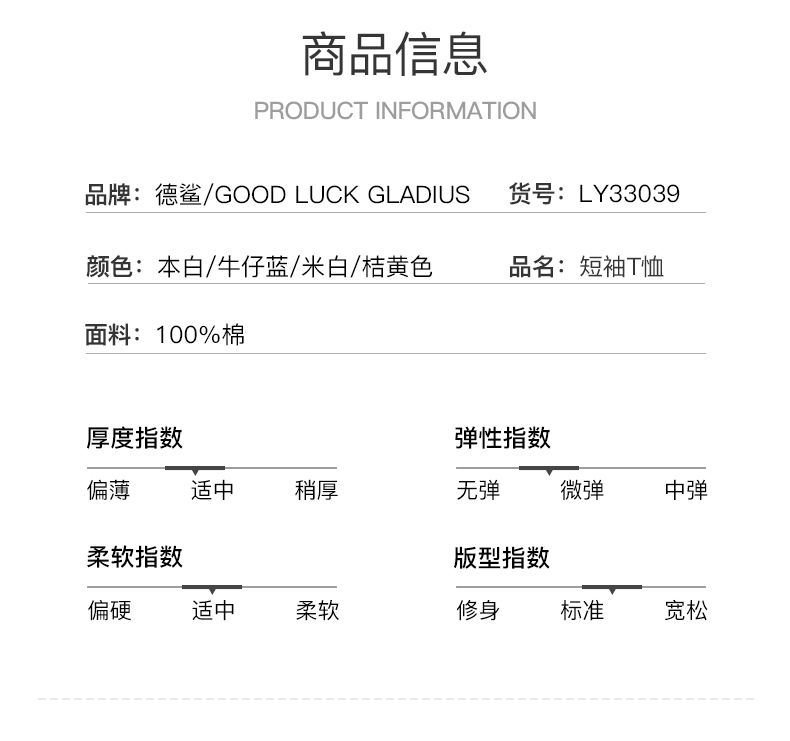 商品信息

PRODUCT INFORMATION

品牌：德鲨/GOOD LUCK GLADIUS 货号：LY33039

颜色：本白/牛仔蓝/米白/桔黄色 品名：短袖T恤

面料：100%棉

厚度指数

偏薄 适中 稍厚

弹性指数

无弹 微弹 中弹

柔软指数

偏硬 适中 柔软

版型指数

修身 标准 宽松